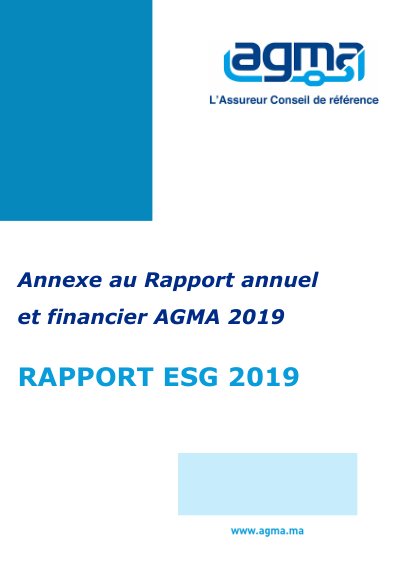 agma

L'Assureur Conseil de référence

Annexe au Rapport annuel et financier AGMA 2019

RAPPORT ESG 2019

www.agma.ma